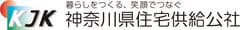 KJK
暮らしをつくる、笑顔でつなぐ
神奈川県住宅供給公社